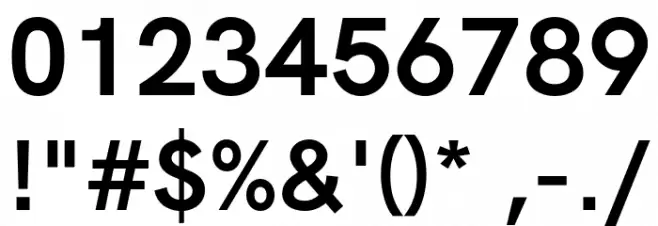 0123456789

!"#$%&'()* ,-./